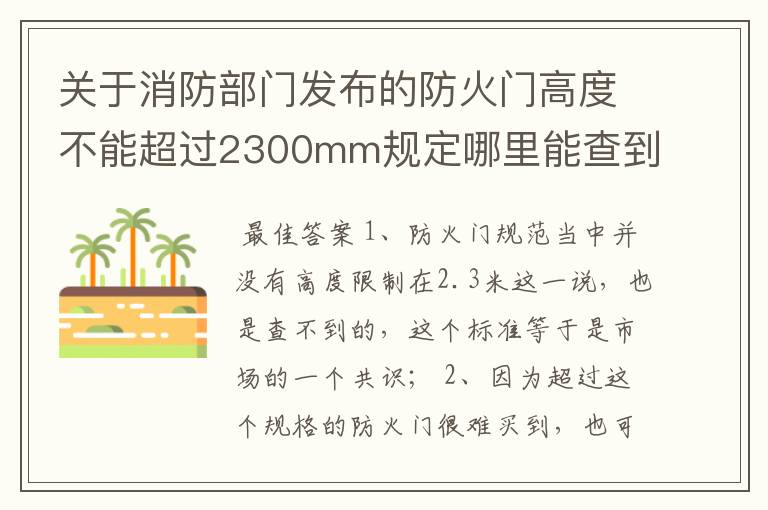 关于消防部门发布的防火门高度不能超过2300mm规定哪里能查到

最佳答案 1、防火门规范当中并没有高度限制在2.3米这一说，也是查不到的，这个标准等于是市场的一个共识； 2、因为超过这个规格的防火门很难买到，也可